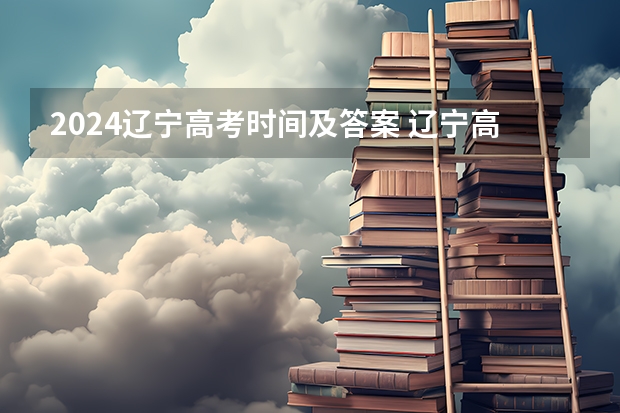 2024辽宁高考时间及答案 辽宁高